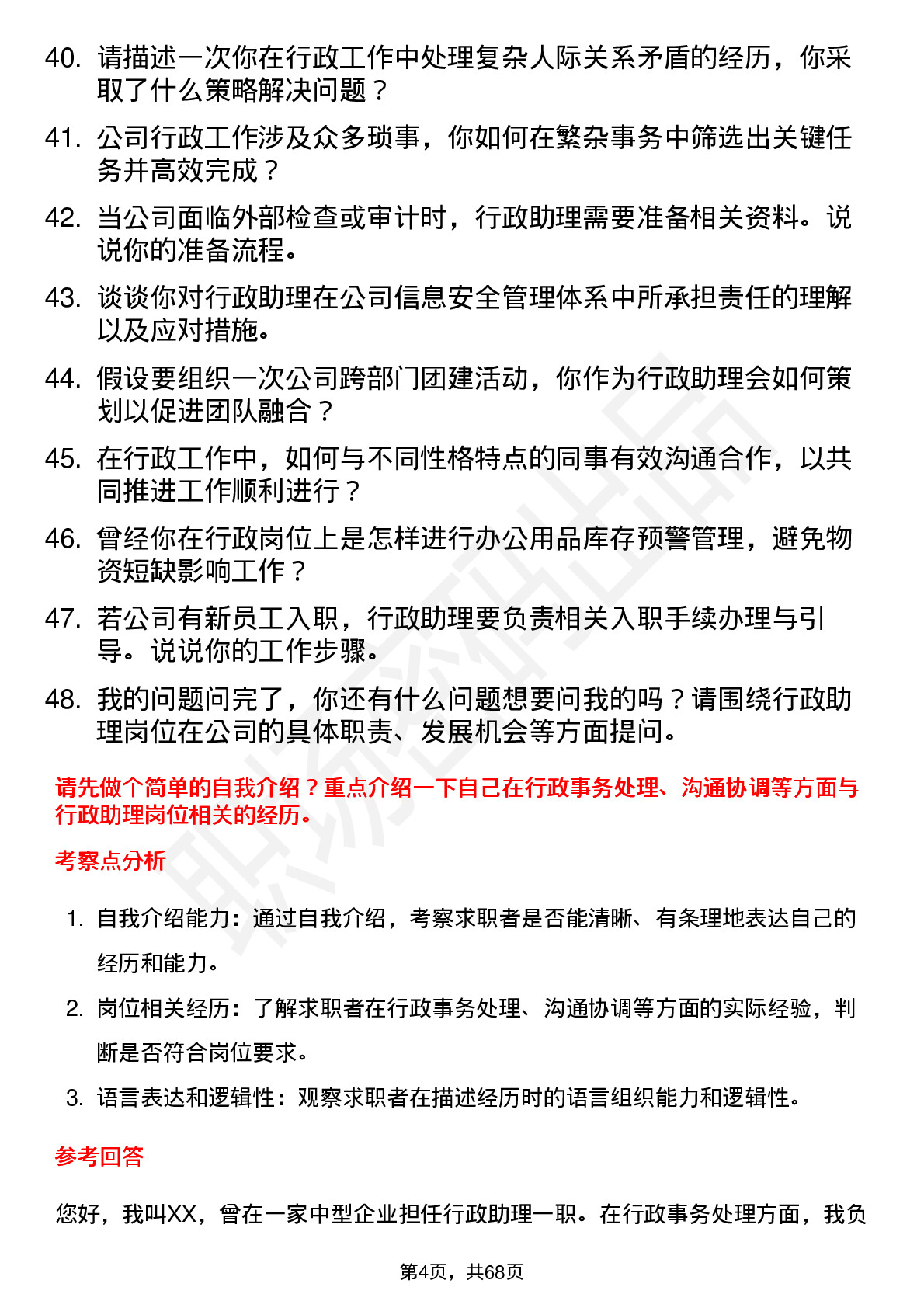 40. 请描述一次你在行政工作中处理复杂人际关系矛盾的经历，你采取了什么策略解决问题？

41. 公司行政工作涉及众多琐事，你如何在繁杂事务中筛选出关键任务并高效完成？

42. 当公司面临外部检查或审计时，行政助理需要准备相关资料。说说你的准备流程。

43. 谈谈你对行政助理在公司信息安全管理体系中所承担责任的理解以及应对措施。

44. 假设要组织一次公司跨部门团建活动，你作为行政助理会如何策划以促进团队融合？

45. 在行政工作中，如何与不同性格特点的同事有效沟通合作，以共同推进工作顺利进行？

46. 曾经你在行政岗位上是怎样进行办公用品库存预警管理，避免物资短缺影响工作？

47. 若公司有新员工入职，行政助理要负责相关入职手续办理与引导。说说你的工作步骤。

48. 我的问题问完了，你还有什么问题想要问我的吗？请围绕行政助理岗位在公司的具体职责、发展机会等方面提问。

请先做个简单的自我介绍？重点介绍一下自己在行政事务处理、沟通协调等方面与行政助理岗位相关的经历。

考察点分析

1. 自我介绍能力：通过自我介绍，考察求职者是否能清晰、有条理地表达自己的经历和能力。

2. 岗位相关经历：了解求职者在行政事务处理、沟通协调等方面的实际经验，判断是否符合岗位要求。

3. 语言表达和逻辑性：观察求职者在描述经历时的语言组织能力和逻辑性。

参考回答

您好，我叫XX，曾在一家中型企业担任行政助理一职。在行政事务处理方面，我负

第4页，共68页